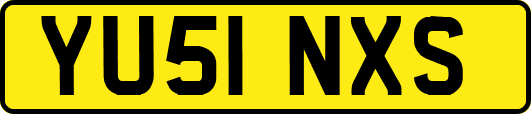 YU51 NXS